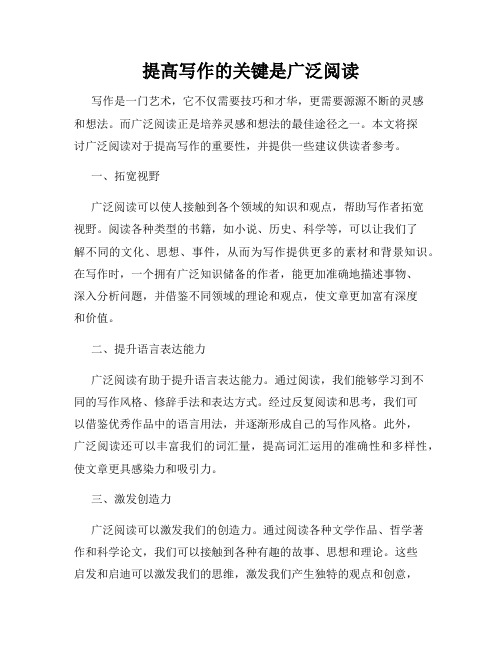 提高写作的关键是广泛阅读

写作是一门艺术，它不仅需要技巧和才华，更需要源源不断的灵感和想法。而广泛阅读正是培养灵感和想法的最佳途径之一。本文将探讨广泛阅读对于提高写作的重要性，并提供一些建议供读者参考。

一、拓宽视野

广泛阅读可以使人接触到各个领域的知识和观点，帮助写作者拓宽视野。阅读各种类型的书籍，如小说、历史、科学等，可以让我们了解不同的文化、思想、事件，从而为写作提供更多的素材和背景知识。在写作时，一个拥有广泛知识储备的作者，能更加准确地描述事物、深入分析问题，并借鉴不同领域的理论和观点，使文章更加富有深度和价值。

二、提升语言表达能力

广泛阅读有助于提升语言表达能力。通过阅读，我们能够学习到不同的写作风格、修辞手法和表达方式。经过反复阅读和思考，我们可以借鉴优秀作品中的语言用法，并逐渐形成自己的写作风格。此外，广泛阅读还可以丰富我们的词汇量，提高词汇运用的准确性和多样性，使文章更具感染力和吸引力。

三、激发创造力

广泛阅读可以激发我们的创造力。通过阅读各种文学作品、哲学著作和科学论文，我们可以接触到各种有趣的故事、思想和理论。这些启发和启迪可以激发我们的思维，激发我们产生独特的观点和创意，